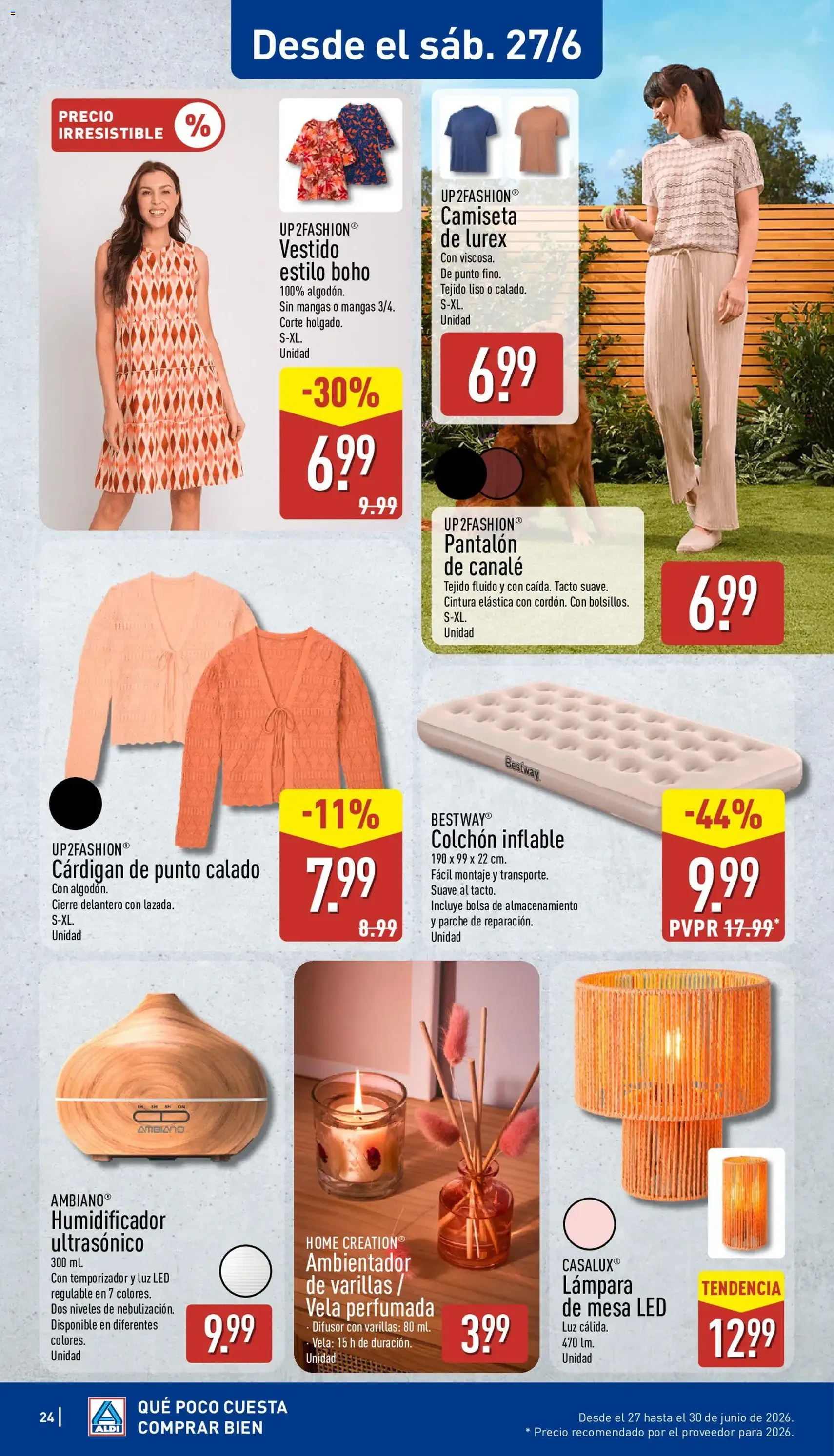 Desde el sáb. 27/6

PRECIO IRRESISTIBLE %

UP2FASHION®
Vestido estilo boho
100% algodón.
Sin mangas o mangas 3/4.
Corte holgado.
S-XL.
Unidad
-30%
6.99
9.99

UP2FASHION®
Camiseta de lurex
Con viscosa.
De punto fino.
Tejido liso o calado.
S-XL.
Unidad
6.99

UP2FASHION®
Pantalón de canalé
Tejido fluido y con caída. Tacto suave.
Cintura elástica con cordón. Con bolsillos.
S-XL.
Unidad
6.99

UP2FASHION®
Cárdigan de punto calado
Con algodón.
Cierre delantero con lazada.
S-XL.
Unidad
-11%
7.99
8.99

Bestway
BESTWAY®
Colchón inflable
190 x 99 x 22 cm.
Fácil montaje y transporte.
Suave al tacto.
Incluye bolsa de almacenamiento y parche de reparación.
Unidad
-44%
9.99
PVPR 17.99*

AMBIANO
AMBIANO®
Humidificador ultrasónico
300 ml.
Con temporizador y luz LED regulable en 7 colores.
Dos niveles de nebulización.
Disponible en diferentes colores.
Unidad
9.99

HOME CREATION®
Ambientador de varillas / Vela perfumada
· Difusor con varillas: 80 ml.
· Vela: 15 h de duración.
Unidad
3.99

CASALUX®
Lámpara de mesa LED
Luz cálida.
470 lm.
Unidad
TENDENCIA
12.99

24 | ALDI QUÉ POCO CUESTA COMPRAR BIEN
Desde el 27 hasta el 30 de junio de 2026.
* Precio recomendado por el proveedor para 2026.